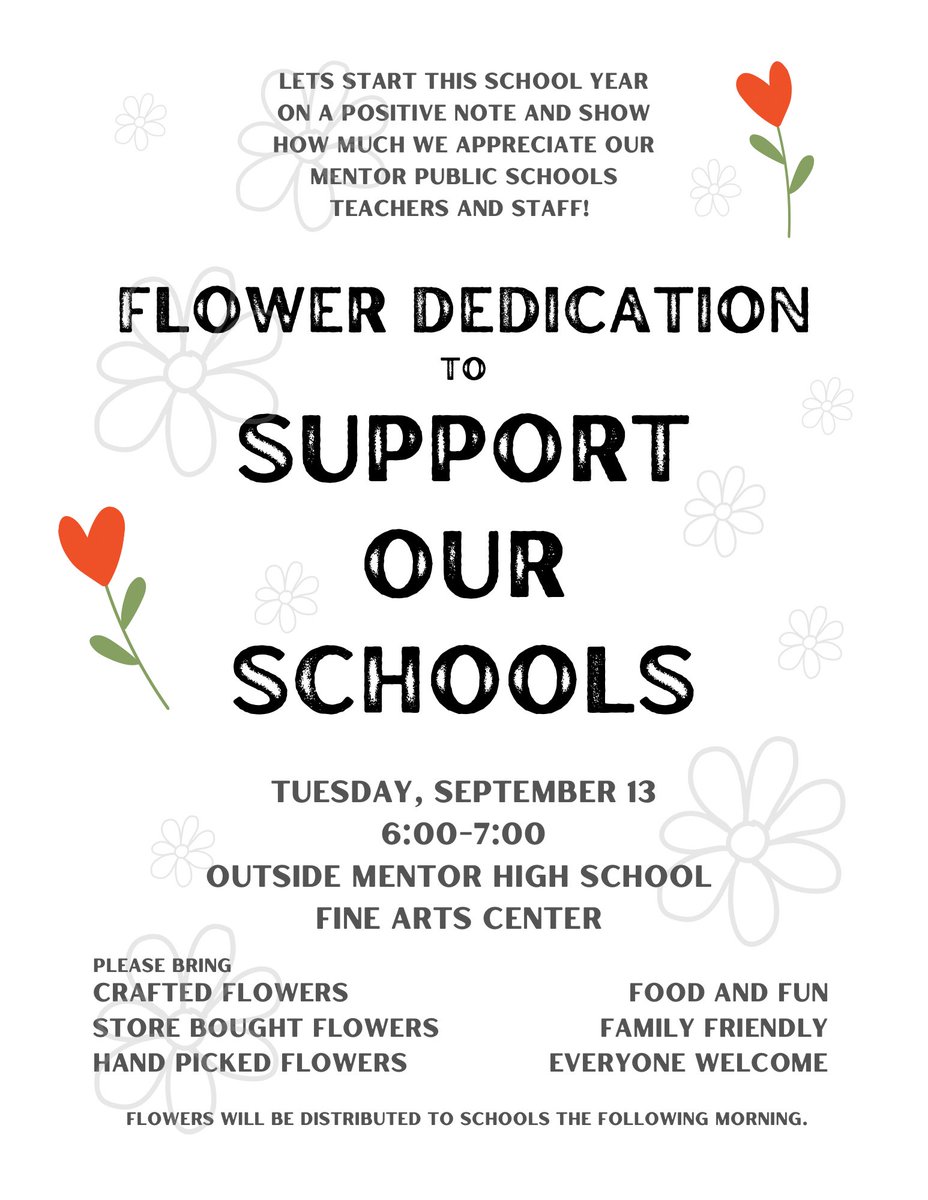 LETS START THIS SCHOOL YEAR ON A POSITIVE NOTE AND SHOW HOW MUCH WE APPRECIATE OUR MENTOR PUBLIC SCHOOLS TEACHERS AND STAFF!

FLOWER DEDICATION
TO
SUPPORT
OUR
SCHOOLS

TUESDAY, SEPTEMBER 13
6:00-7:00
OUTSIDE MENTOR HIGH SCHOOL
FINE ARTS CENTER

PLEASE BRING
CRAFTED FLOWERS
STORE BOUGHT FLOWERS
HAND PICKED FLOWERS

FOOD AND FUN
FAMILY FRIENDLY
EVERYONE WELCOME

FLOWERS WILL BE DISTRIBUTED TO SCHOOLS THE FOLLOWING MORNING.